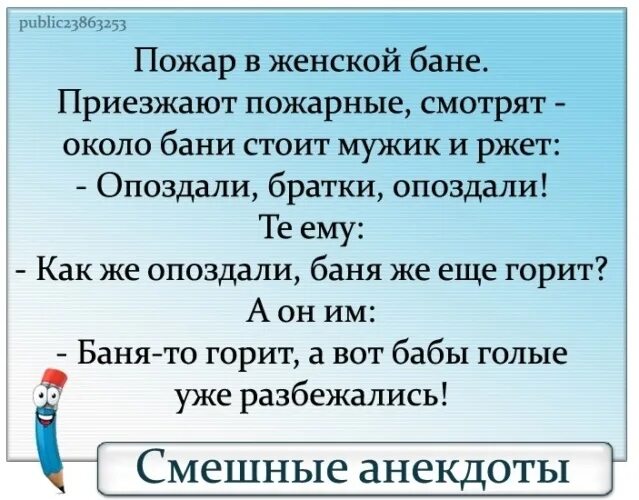 public23863253

Пожар в женской бане. Приезжают пожарные, смотрят - около бани стоит мужик и ржет:
- Опоздали, братки, опоздали!
Те ему:
- Как же опоздали, баня же еще горит?
А он им:
- Баня-то горит, а вот бабы голые уже разбежались!

Смешные анекдоты